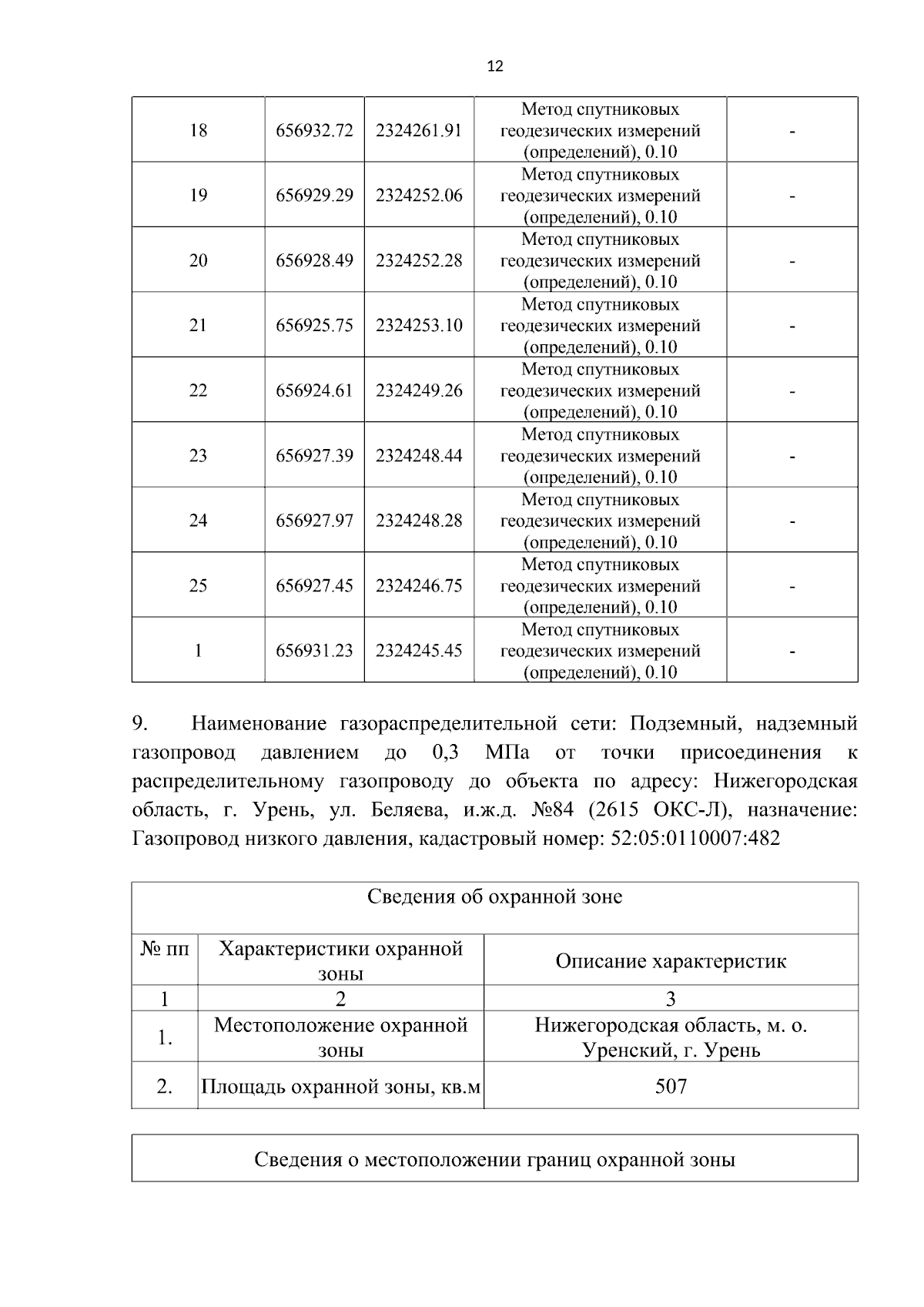 12

| 18 | 656932.72 | 2324261.91 | Метод спутниковых геодезических измерений (определений), 0.10 | - |
|---|---|---|---|---|
| 19 | 656929.29 | 2324252.06 | Метод спутниковых геодезических измерений (определений), 0.10 | - |
| 20 | 656928.49 | 2324252.28 | Метод спутниковых геодезических измерений (определений), 0.10 | - |
| 21 | 656925.75 | 2324253.10 | Метод спутниковых геодезических измерений (определений), 0.10 | - |
| 22 | 656924.61 | 2324249.26 | Метод спутниковых геодезических измерений (определений), 0.10 | - |
| 23 | 656927.39 | 2324248.44 | Метод спутниковых геодезических измерений (определений), 0.10 | - |
| 24 | 656927.97 | 2324248.28 | Метод спутниковых геодезических измерений (определений), 0.10 | - |
| 25 | 656927.45 | 2324246.75 | Метод спутниковых геодезических измерений (определений), 0.10 | - |
| 1 | 656931.23 | 2324245.45 | Метод спутниковых геодезических измерений (определений), 0.10 | - |

9. Наименование газораспределительной сети: Подземный, надземный газопровод давлением до 0,3 МПа от точки присоединения к распределительному газопроводу до объекта по адресу: Нижегородская область, г. Урень, ул. Беляева, и.ж.д. №84 (2615 ОКС-Л), назначение: Газопровод низкого давления, кадастровый номер: 52:05:0110007:482

| Сведения об охранной зоне | | |
|---|---|---|
| № пп | Характеристики охранной зоны | Описание характеристик |
| 1 | 2 | 3 |
| 1. | Местоположение охранной зоны | Нижегородская область, м. о. Уренский, г. Урень |
| 2. | Площадь охранной зоны, кв.м | 507 |

Сведения о местоположении границ охранной зоны